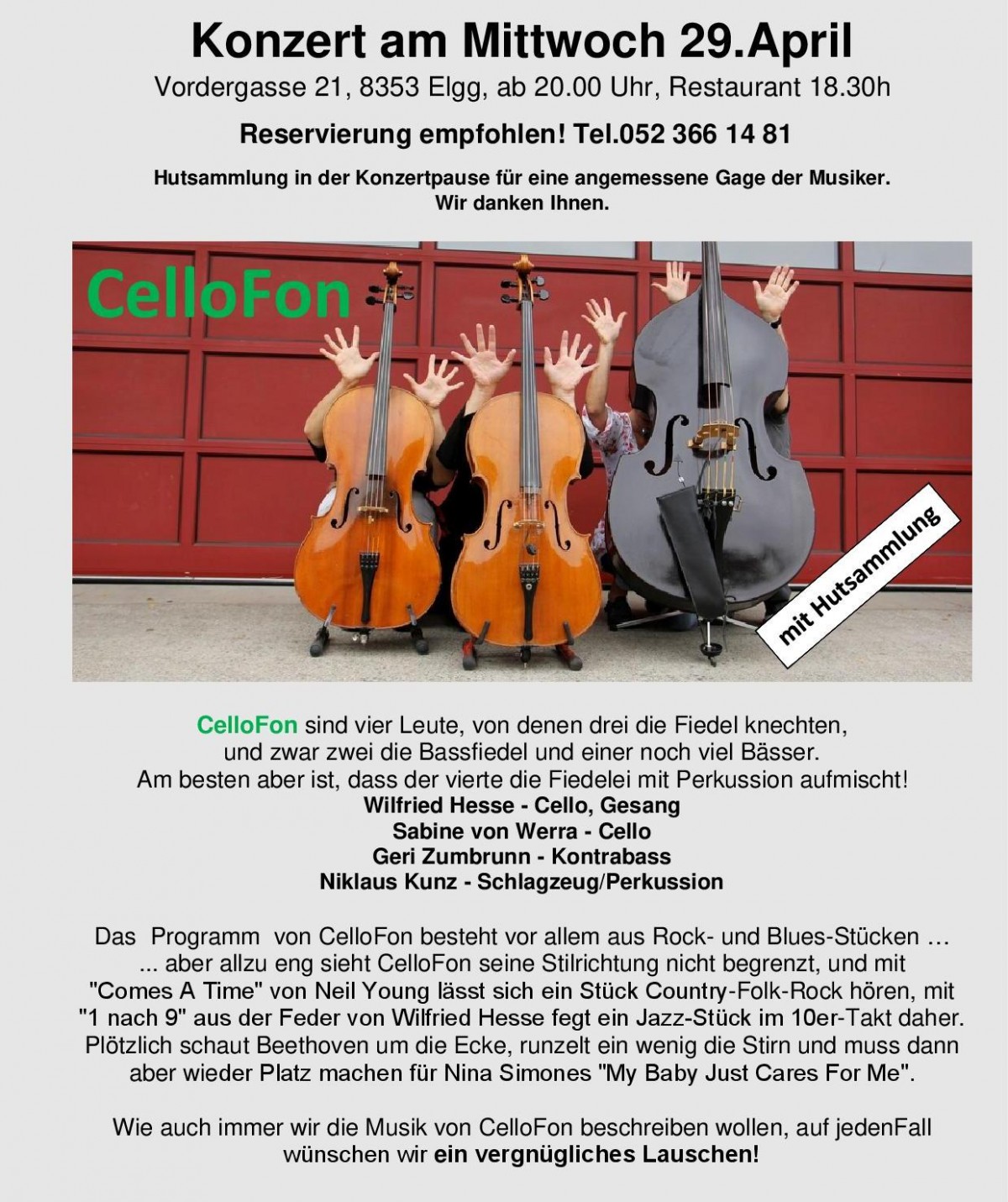 Konzert am Mittwoch 29.April

Vordergasse 21, 8353 Elgg, ab 20.00 Uhr, Restaurant 18.30h

Reservierung empfohlen! Tel.052 366 14 81

Hutsammlung in der Konzertpause für eine angemessene Gage der Musiker. Wir danken Ihnen.

CelloFon

mit Hutsammlung

CelloFon sind vier Leute, von denen drei die Fiedel knechten, und zwar zwei die Bassfiedel und einer noch viel Bässer. Am besten aber ist, dass der vierte die Fiedelei mit Perkussion aufmischt!
Wilfried Hesse - Cello, Gesang
Sabine von Werra - Cello
Geri Zumbrunn - Kontrabass
Niklaus Kunz - Schlagzeug/Perkussion

Das Programm von CelloFon besteht vor allem aus Rock- und Blues-Stücken … ... aber allzu eng sieht CelloFon seine Stilrichtung nicht begrenzt, und mit "Comes A Time" von Neil Young lässt sich ein Stück Country-Folk-Rock hören, mit "1 nach 9" aus der Feder von Wilfried Hesse fegt ein Jazz-Stück im 10er-Takt daher. Plötzlich schaut Beethoven um die Ecke, runzelt ein wenig die Stirn und muss dann aber wieder Platz machen für Nina Simones "My Baby Just Cares For Me".

Wie auch immer wir die Musik von CelloFon beschreiben wollen, auf jedenFall wünschen wir ein vergnügliches Lauschen!